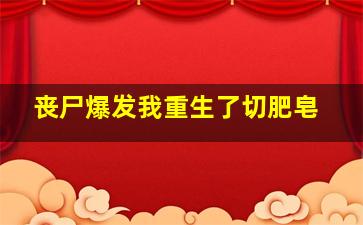 丧尸爆发我重生了切肥皂